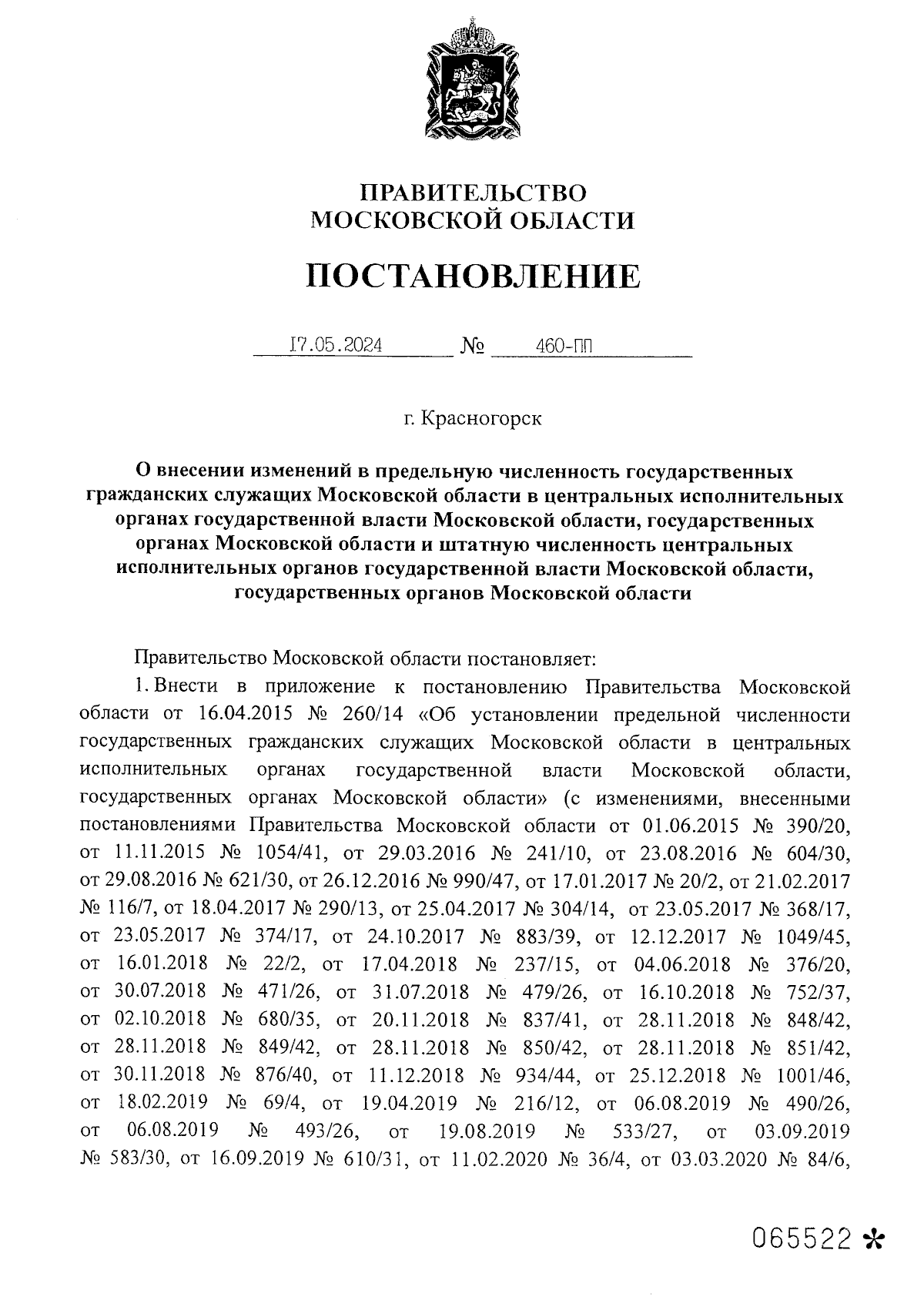 ПРАВИТЕЛЬСТВО
МОСКОВСКОЙ ОБЛАСТИ

ПОСТАНОВЛЕНИЕ

17.05.2024 № 460-ПП

г. Красногорск

О внесении изменений в предельную численность государственных гражданских служащих Московской области в центральных исполнительных органах государственной власти Московской области, государственных органах Московской области и штатную численность центральных исполнительных органов государственной власти Московской области, государственных органов Московской области

Правительство Московской области постановляет:

1. Внести в приложение к постановлению Правительства Московской области от 16.04.2015 № 260/14 «Об установлении предельной численности государственных гражданских служащих Московской области в центральных исполнительных органах государственной власти Московской области, государственных органах Московской области» (с изменениями, внесенными постановлениями Правительства Московской области от 01.06.2015 № 390/20, от 11.11.2015 № 1054/41, от 29.03.2016 № 241/10, от 23.08.2016 № 604/30, от 29.08.2016 № 621/30, от 26.12.2016 № 990/47, от 17.01.2017 № 20/2, от 21.02.2017 № 116/7, от 18.04.2017 № 290/13, от 25.04.2017 № 304/14, от 23.05.2017 № 368/17, от 23.05.2017 № 374/17, от 24.10.2017 № 883/39, от 12.12.2017 № 1049/45, от 16.01.2018 № 22/2, от 17.04.2018 № 237/15, от 04.06.2018 № 376/20, от 30.07.2018 № 471/26, от 31.07.2018 № 479/26, от 16.10.2018 № 752/37, от 02.10.2018 № 680/35, от 20.11.2018 № 837/41, от 28.11.2018 № 848/42, от 28.11.2018 № 849/42, от 28.11.2018 № 850/42, от 28.11.2018 № 851/42, от 30.11.2018 № 876/40, от 11.12.2018 № 934/44, от 25.12.2018 № 1001/46, от 18.02.2019 № 69/4, от 19.04.2019 № 216/12, от 06.08.2019 № 490/26, от 06.08.2019 № 493/26, от 19.08.2019 № 533/27, от 03.09.2019 № 583/30, от 16.09.2019 № 610/31, от 11.02.2020 № 36/4, от 03.03.2020 № 84/6,

065522 *